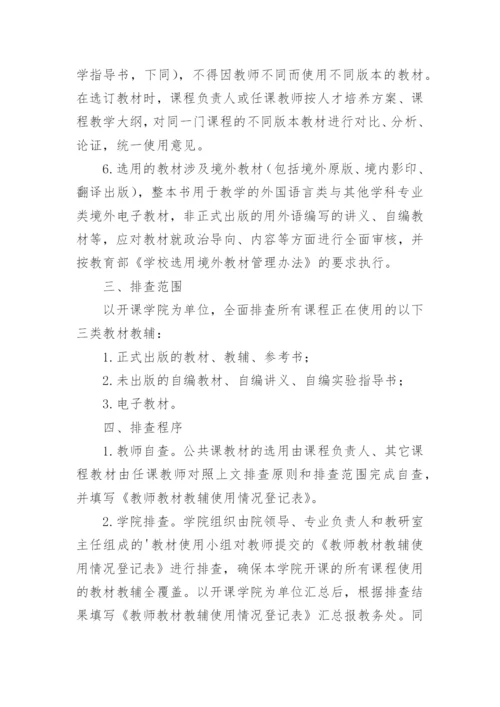 学指导书，下同），不得因教师不同而使用不同版本的教材。在选订教材时，课程负责人或任课教师按人才培养方案、课程教学大纲，对同一门课程的不同版本教材进行对比、分析、论证，统一使用意见。

6.选用的教材涉及境外教材（包括境外原版、境内影印、翻译出版），整本书用于教学的外国语言类与其他学科专业类境外电子教材，非正式出版的用外语编写的讲义、自编教材等，应对教材就政治导向、内容等方面进行全面审核，并按教育部《学校选用境外教材管理办法》的要求执行。

三、排查范围

以开课学院为单位，全面排查所有课程正在使用的以下三类教材教辅：

1.正式出版的教材、教辅、参考书；

2.未出版的自编教材、自编讲义、自编实验指导书；

3.电子教材。

四、排查程序

1.教师自查。公共课教材的选用由课程负责人、其它课程教材由任课教师对照上文排查原则和排查范围完成自查，并填写《教师教材教辅使用情况登记表》。

2.学院排查。学院组织由院领导、专业负责人和教研室主任组成的'教材使用小组对教师提交的《教师教材教辅使用情况登记表》进行排查，确保本学院开课的所有课程使用的教材教辅全覆盖。以开课学院为单位汇总后，根据排查结果填写《教师教材教辅使用情况登记表》汇总报教务处。同